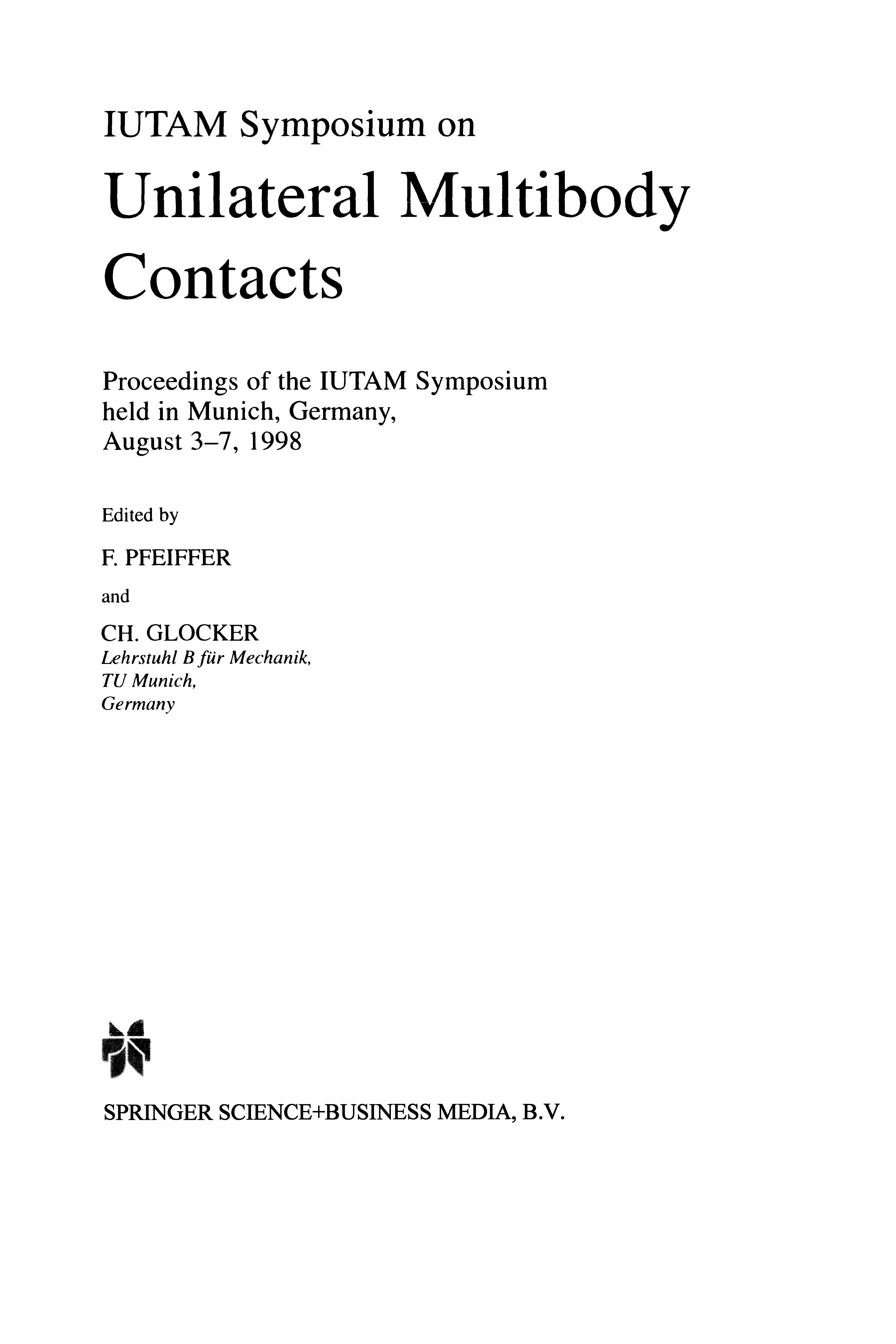 IUTAM Symposium on

Unilateral Multibody Contacts

Proceedings of the IUTAM Symposium held in Munich, Germany, August 3–7, 1998

Edited by

F. PFEIFFER

and

CH. GLOCKER
Lehrstuhl B für Mechanik,
TU Munich,
Germany

SPRINGER SCIENCE+BUSINESS MEDIA, B.V.